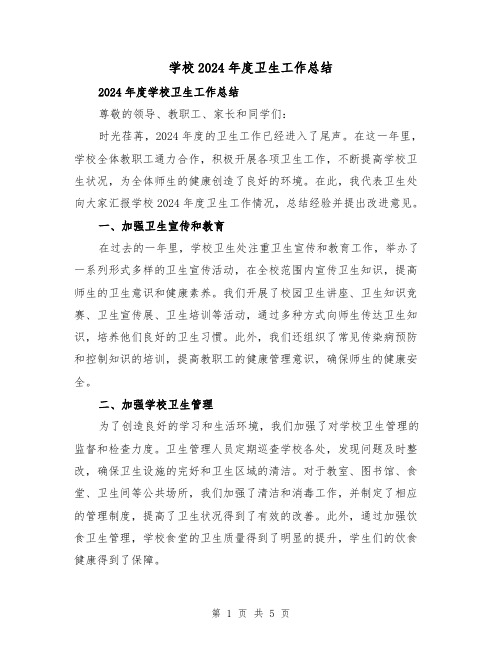 学校2024年度卫生工作总结

2024年度学校卫生工作总结

尊敬的领导、教职工、家长和同学们：

时光荏苒，2024年度的卫生工作已经进入了尾声。在这一年里，学校全体教职工通力合作，积极开展各项卫生工作，不断提高学校卫生状况，为全体师生的健康创造了良好的环境。在此，我代表卫生处向大家汇报学校2024年度卫生工作情况，总结经验并提出改进意见。

一、加强卫生宣传和教育

在过去的一年里，学校卫生处注重卫生宣传和教育工作，举办了一系列形式多样的卫生宣传活动，在全校范围内宣传卫生知识，提高师生的卫生意识和健康素养。我们开展了校园卫生讲座、卫生知识竞赛、卫生宣传展、卫生培训等活动，通过多种方式向师生传达卫生知识，培养他们良好的卫生习惯。此外，我们还组织了常见传染病预防和控制知识的培训，提高教职工的健康管理意识，确保师生的健康安全。

二、加强学校卫生管理

为了创造良好的学习和生活环境，我们加强了对学校卫生管理的监督和检查力度。卫生管理人员定期巡查学校各处，发现问题及时整改，确保卫生设施的完好和卫生区域的清洁。对于教室、图书馆、食堂、卫生间等公共场所，我们加强了清洁和消毒工作，并制定了相应的管理制度，提高了卫生状况得到了有效的改善。此外，通过加强饮食卫生管理，学校食堂的卫生质量得到了明显的提升，学生们的饮食健康得到了保障。

第 1 页 共 5 页